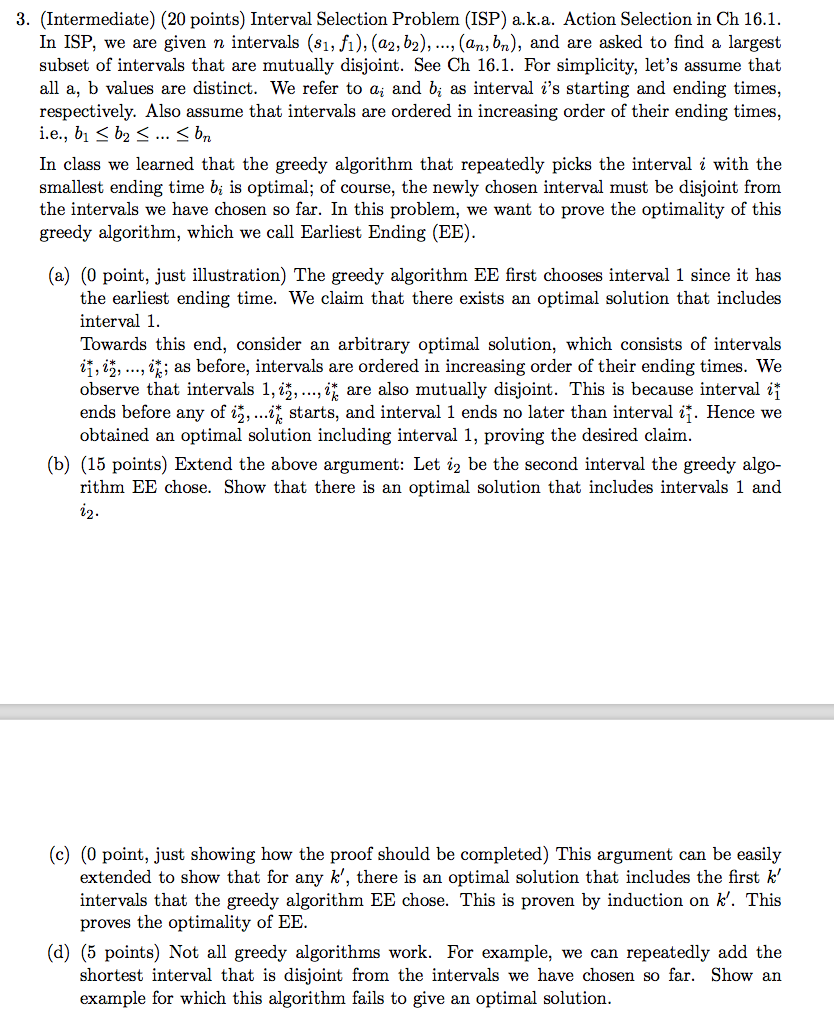 3. (Intermediate) (20 points) Interval Selection Problem (ISP) a.k.a. Action Selection in Ch 16.1. In ISP, we are given $n$ intervals $(s_1, f_1), (a_2, b_2), ..., (a_n, b_n)$, and are asked to find a largest subset of intervals that are mutually disjoint. See Ch 16.1. For simplicity, let's assume that all a, b values are distinct. We refer to $a_i$ and $b_i$ as interval $i$'s starting and ending times, respectively. Also assume that intervals are ordered in increasing order of their ending times, i.e., $b_1 \leq b_2 \leq ... \leq b_n$

In class we learned that the greedy algorithm that repeatedly picks the interval $i$ with the smallest ending time $b_i$ is optimal; of course, the newly chosen interval must be disjoint from the intervals we have chosen so far. In this problem, we want to prove the optimality of this greedy algorithm, which we call Earliest Ending (EE).

(a) (0 point, just illustration) The greedy algorithm EE first chooses interval 1 since it has the earliest ending time. We claim that there exists an optimal solution that includes interval 1.
Towards this end, consider an arbitrary optimal solution, which consists of intervals $i_1^*, i_2^*, ..., i_k^*$; as before, intervals are ordered in increasing order of their ending times. We observe that intervals $1, i_2^*, ..., i_k^*$ are also mutually disjoint. This is because interval $i_1^*$ ends before any of $i_2^*, ... i_k^*$ starts, and interval 1 ends no later than interval $i_1^*$. Hence we obtained an optimal solution including interval 1, proving the desired claim.

(b) (15 points) Extend the above argument: Let $i_2$ be the second interval the greedy algorithm EE chose. Show that there is an optimal solution that includes intervals 1 and $i_2$.

(c) (0 point, just showing how the proof should be completed) This argument can be easily extended to show that for any $k'$, there is an optimal solution that includes the first $k'$ intervals that the greedy algorithm EE chose. This is proven by induction on $k'$. This proves the optimality of EE.

(d) (5 points) Not all greedy algorithms work. For example, we can repeatedly add the shortest interval that is disjoint from the intervals we have chosen so far. Show an example for which this algorithm fails to give an optimal solution.